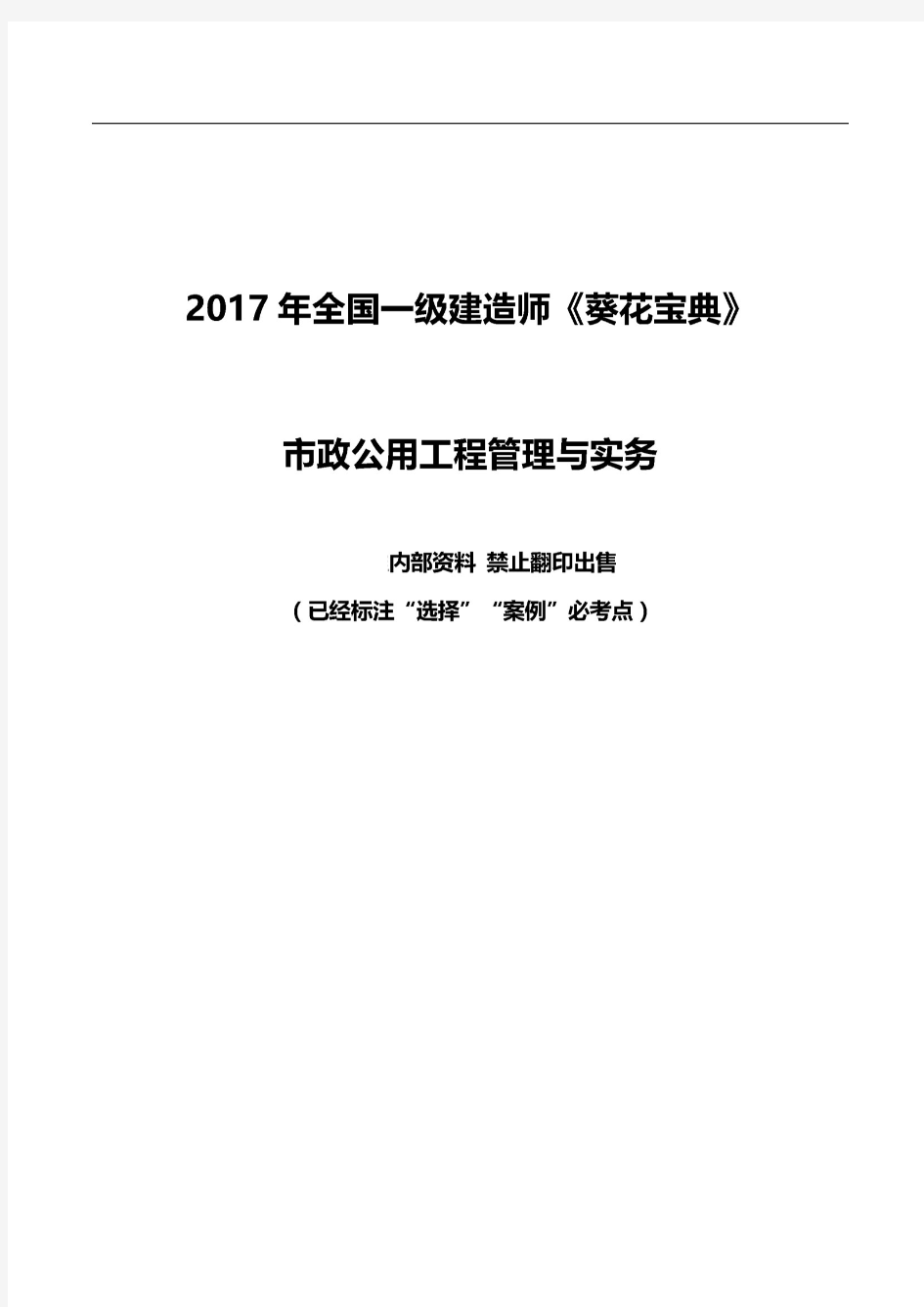 2017 年全国一级建造师《葵花宝典》

市政公用工程管理与实务

内部资料 禁止翻印出售

（已经标注“选择”“案例”必考点）